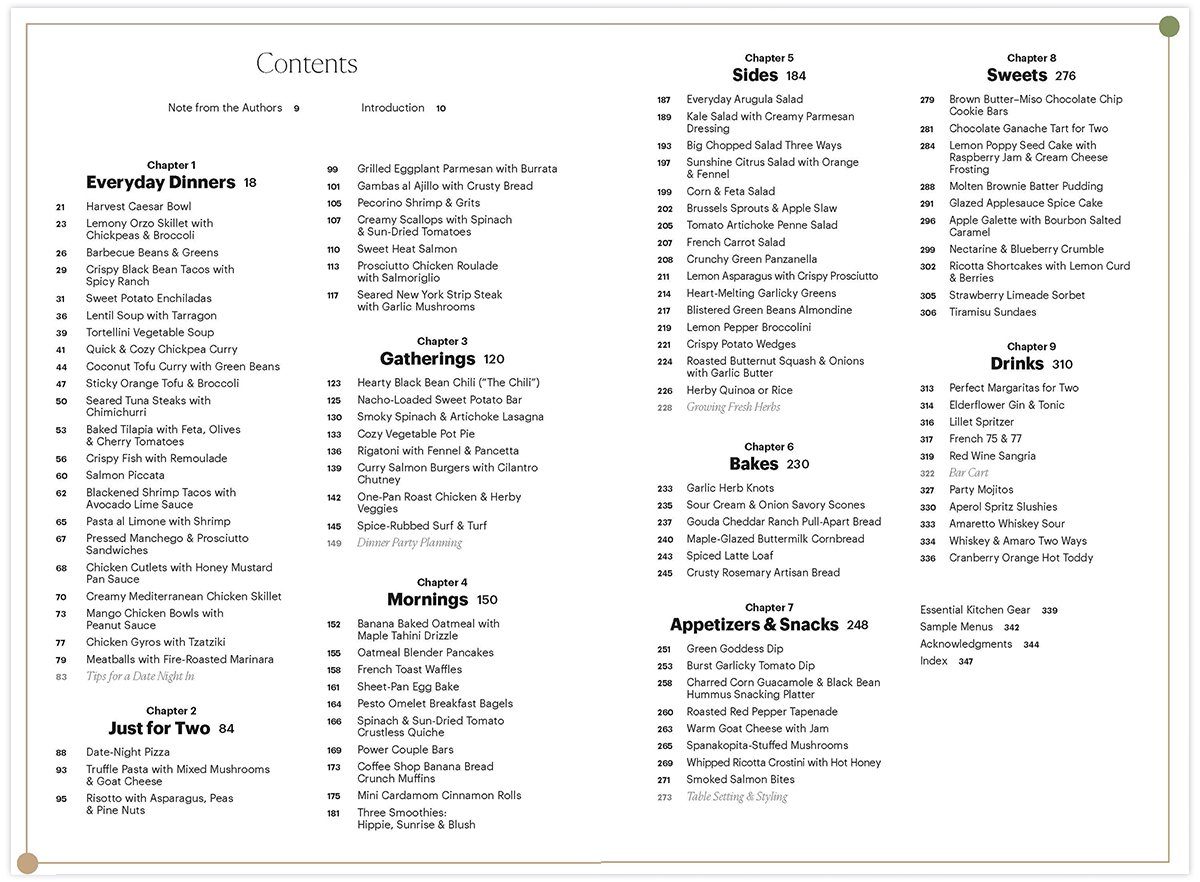 Contents

Note from the Authors 9

Introduction 10

Chapter 1
Everyday Dinners 18

21 Harvest Caesar Bowl
23 Lemony Orzo Skillet with Chickpeas & Broccoli
26 Barbecue Beans & Greens
29 Crispy Black Bean Tacos with Spicy Ranch
31 Sweet Potato Enchiladas
36 Lentil Soup with Tarragon
39 Tortellini Vegetable Soup
41 Quick & Cozy Chickpea Curry
44 Coconut Tofu Curry with Green Beans
47 Sticky Orange Tofu & Broccoli
50 Seared Tuna Steaks with Chimichurri
53 Baked Tilapia with Feta, Olives & Cherry Tomatoes
56 Crispy Fish with Remoulade
60 Salmon Piccata
62 Blackened Shrimp Tacos with Avocado Lime Sauce
65 Pasta al Limone with Shrimp
67 Pressed Manchego & Prosciutto Sandwiches
68 Chicken Cutlets with Honey Mustard Pan Sauce
70 Creamy Mediterranean Chicken Skillet
73 Mango Chicken Bowls with Peanut Sauce
77 Chicken Gyros with Tzatziki
79 Meatballs with Fire-Roasted Marinara
83 Tips for a Date Night In

Chapter 2
Just for Two 84

88 Date-Night Pizza
93 Truffle Pasta with Mixed Mushrooms & Goat Cheese
95 Risotto with Asparagus, Peas & Pine Nuts
99 Grilled Eggplant Parmesan with Burrata
101 Gambas al Ajillo with Crusty Bread
105 Pecorino Shrimp & Grits
107 Creamy Scallops with Spinach & Sun-Dried Tomatoes
110 Sweet Heat Salmon
113 Prosciutto Chicken Roulade with Salmoriglio
117 Seared New York Strip Steak with Garlic Mushrooms

Chapter 3
Gatherings 120

123 Hearty Black Bean Chili ("The Chili")
125 Nacho-Loaded Sweet Potato Bar
130 Smoky Spinach & Artichoke Lasagna
133 Cozy Vegetable Pot Pie
136 Rigatoni with Fennel & Pancetta
139 Curry Salmon Burgers with Cilantro Chutney
142 One-Pan Roast Chicken & Herby Veggies
145 Spice-Rubbed Surf & Turf
149 Dinner Party Planning

Chapter 4
Mornings 150

152 Banana Baked Oatmeal with Maple Tahini Drizzle
155 Oatmeal Blender Pancakes
158 French Toast Waffles
161 Sheet-Pan Egg Bake
164 Pesto Omelet Breakfast Bagels
166 Spinach & Sun-Dried Tomato Crustless Quiche
169 Power Couple Bars
173 Coffee Shop Banana Bread Crunch Muffins
175 Mini Cardamom Cinnamon Rolls
181 Three Smoothies: Hippie, Sunrise & Blush

Chapter 5
Sides 184

187 Everyday Arugula Salad
189 Kale Salad with Creamy Parmesan Dressing
193 Big Chopped Salad Three Ways
197 Sunshine Citrus Salad with Orange & Fennel
199 Corn & Feta Salad
202 Brussels Sprouts & Apple Slaw
205 Tomato Artichoke Penne Salad
207 French Carrot Salad
208 Crunchy Green Panzanella
211 Lemon Asparagus with Crispy Prosciutto
214 Heart-Melting Garlicky Greens
217 Blistered Green Beans Almondine
219 Lemon Pepper Broccolini
221 Crispy Potato Wedges
224 Roasted Butternut Squash & Onions with Garlic Butter
226 Herby Quinoa or Rice
228 Growing Fresh Herbs

Chapter 6
Bakes 230

233 Garlic Herb Knots
235 Sour Cream & Onion Savory Scones
237 Gouda Cheddar Ranch Pull-Apart Bread
240 Maple-Glazed Buttermilk Cornbread
243 Spiced Latte Loaf
245 Crusty Rosemary Artisan Bread

Chapter 7
Appetizers & Snacks 248

251 Green Goddess Dip
253 Burst Garlicky Tomato Dip
258 Charred Corn Guacamole & Black Bean Hummus Snacking Platter
260 Roasted Red Pepper Tapenade
263 Warm Goat Cheese with Jam
265 Spanakopita-Stuffed Mushrooms
269 Whipped Ricotta Crostini with Hot Honey
271 Smoked Salmon Bites
273 Table Setting & Styling

Chapter 8
Sweets 276

279 Brown Butter–Miso Chocolate Chip Cookie Bars
281 Chocolate Ganache Tart for Two
284 Lemon Poppy Seed Cake with Raspberry Jam & Cream Cheese Frosting
288 Molten Brownie Batter Pudding
291 Glazed Applesauce Spice Cake
296 Apple Galette with Bourbon Salted Caramel
299 Nectarine & Blueberry Crumble
302 Ricotta Shortcakes with Lemon Curd & Berries
305 Strawberry Limeade Sorbet
306 Tiramisu Sundaes

Chapter 9
Drinks 310

313 Perfect Margaritas for Two
314 Elderflower Gin & Tonic
316 Lillet Spritzer
317 French 75 & 77
319 Red Wine Sangria
322 Bar Cart
327 Party Mojitos
330 Aperol Spritz Slushies
333 Amaretto Whiskey Sour
334 Whiskey & Amaro Two Ways
336 Cranberry Orange Hot Toddy

Essential Kitchen Gear 339
Sample Menus 342
Acknowledgments 344
Index 347